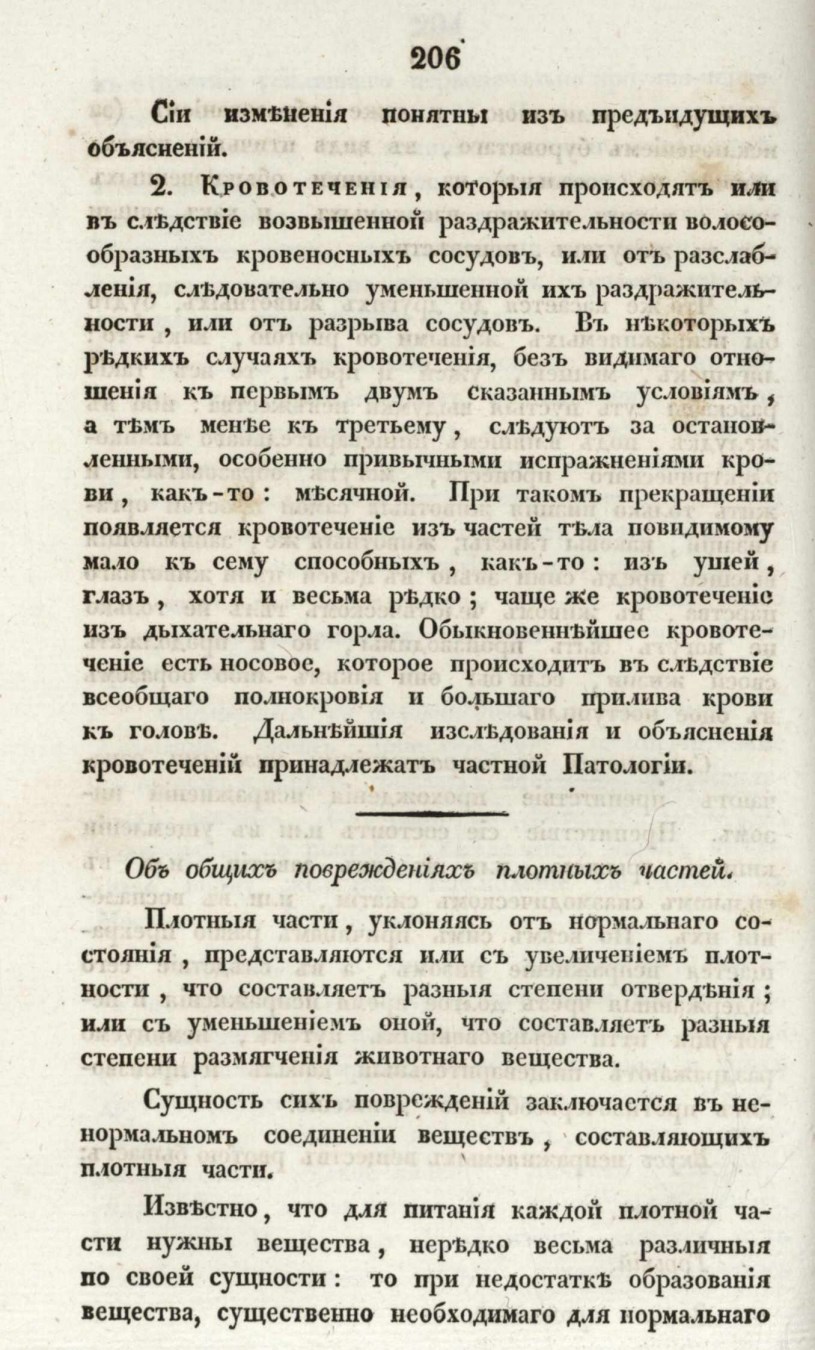 206

Сіи измѣненія понятны изъ предъидущихъ объясненій.

2. Кровотеченія, которыя происходятъ или въ слѣдствіе возвышенной раздражительности волосообразныхъ кровеносныхъ сосудовъ, или отъ разслабленія, слѣдовательно уменьшенной ихъ раздражительности, или отъ разрыва сосудовъ. Въ нѣкоторыхъ рѣдкихъ случаяхъ кровотеченія, безъ видимаго отношенія къ первымъ двумъ сказаннымъ условіямъ, а тѣмъ менѣе къ третьему, слѣдуютъ за остановленными, особенно привычными испражненіями крови, какъ-то: мѣсячной. При такомъ прекращеніи появляется кровотеченіе изъ частей тѣла повидимому мало къ сему способныхъ, какъ-то: изъ ушей, глазъ, хотя и весьма рѣдко; чаще же кровотеченіе изъ дыхательнаго горла. Обыкновеннѣйшее кровотеченіе есть носовое, которое происходитъ въ слѣдствіе всеобщаго полнокровія и большаго прилива крови къ головѣ. Дальнѣйшія изслѣдованія и объясненія кровотеченій принадлежатъ частной Патологіи.

Объ общихъ поврежденіяхъ плотныхъ частей.

Плотныя части, уклоняясь отъ нормальнаго состоянія, представляются или съ увеличеніемъ плотности, что составляетъ разныя степени отвердѣнія; или съ уменьшеніемъ оной, что составляетъ разныя степени размягченія животнаго вещества.

Сущность сихъ поврежденій заключается въ ненормальномъ соединеніи веществъ, составляющихъ плотныя части.

Извѣстно, что для питанія каждой плотной части нужны вещества, нерѣдко весьма различныя по своей сущности: то при недостаткѣ образованія вещества, существенно необходимаго для нормальнаго